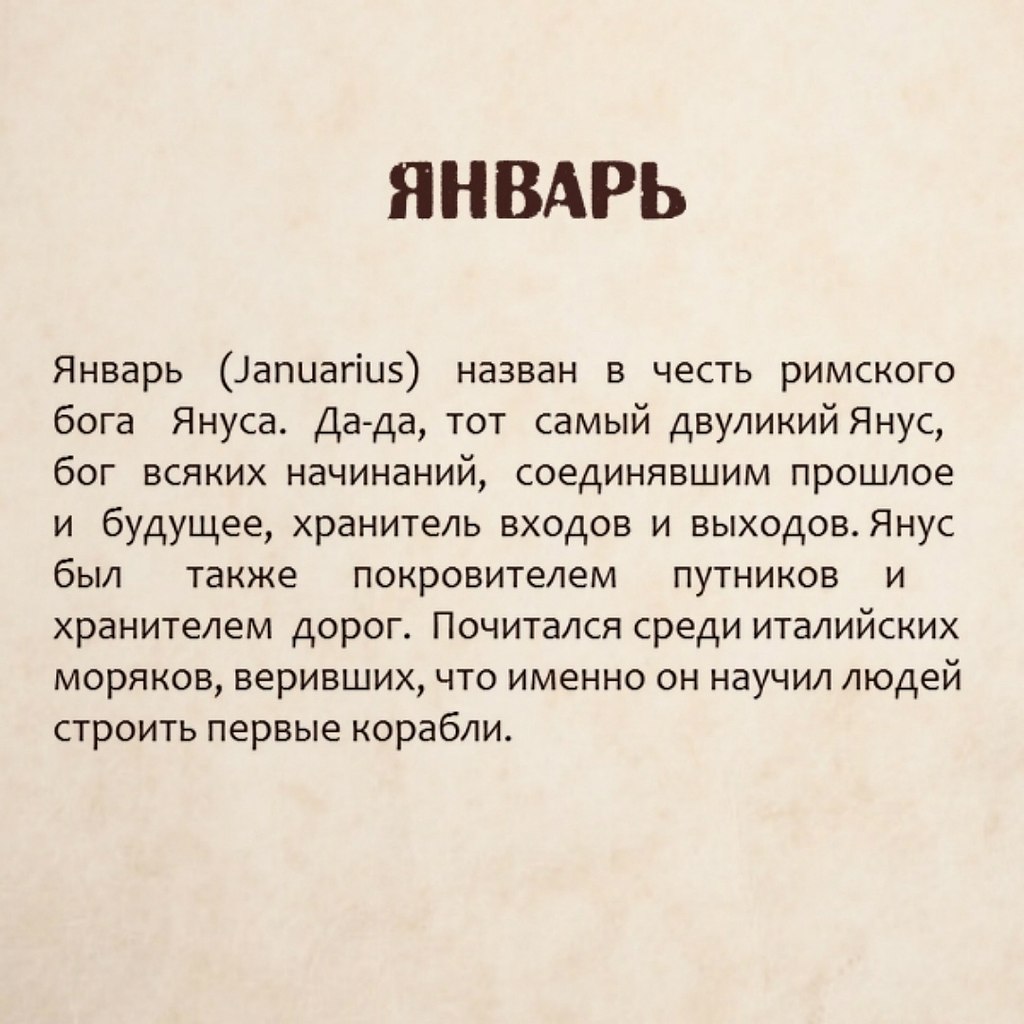 ЯНВАРЬ

Январь (Januarius) назван в честь римского бога Януса. Да-да, тот самый двуликий Янус, бог всяких начинаний, соединявшим прошлое и будущее, хранитель входов и выходов. Янус был также покровителем путников и хранителем дорог. Почитался среди италийских моряков, веривших, что именно он научил людей строить первые корабли.